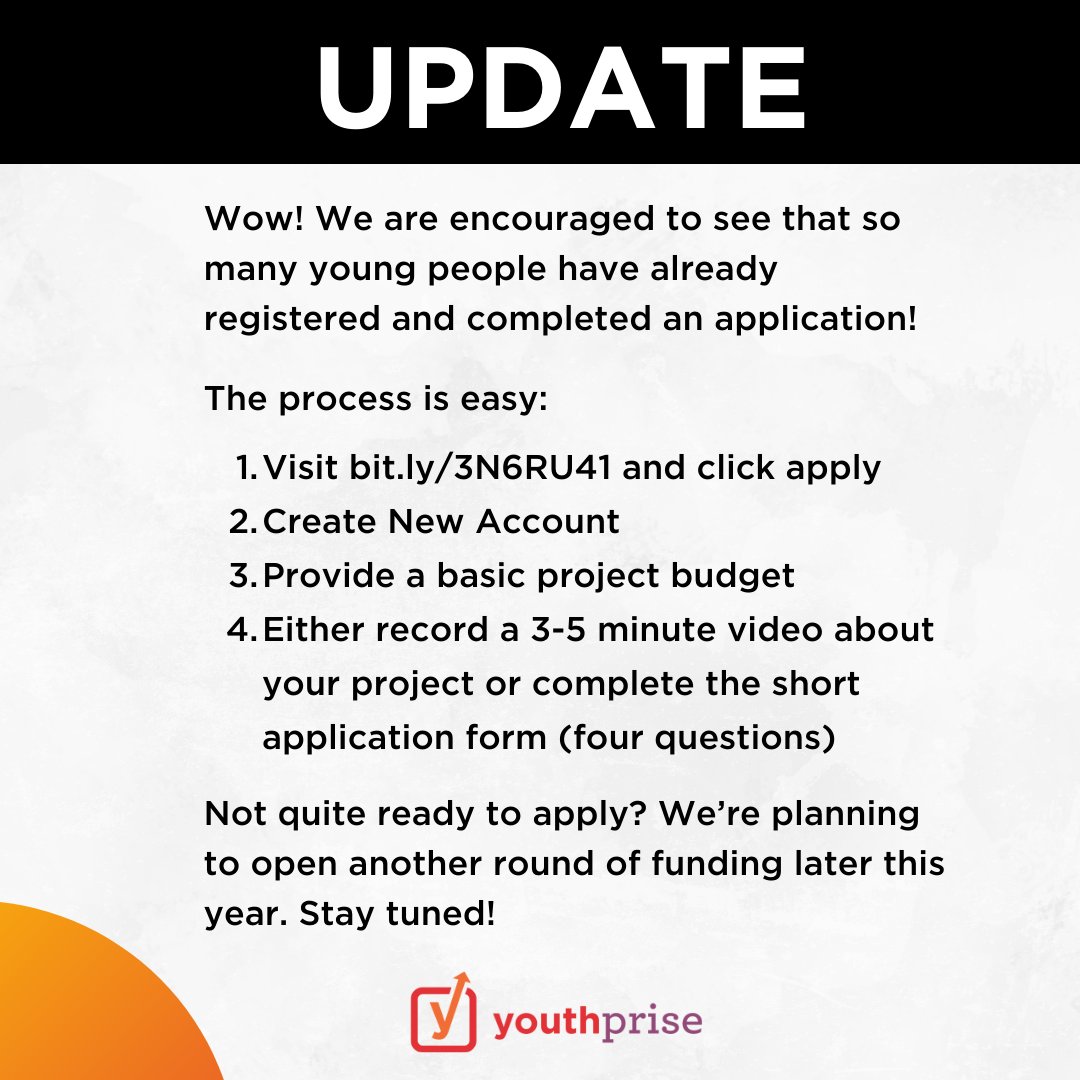 UPDATE

Wow! We are encouraged to see that so many young people have already registered and completed an application!

The process is easy:

1. Visit bit.ly/3N6RU41 and click apply
2. Create New Account
3. Provide a basic project budget
4. Either record a 3-5 minute video about your project or complete the short application form (four questions)

Not quite ready to apply? We're planning to open another round of funding later this year. Stay tuned!

youthprise